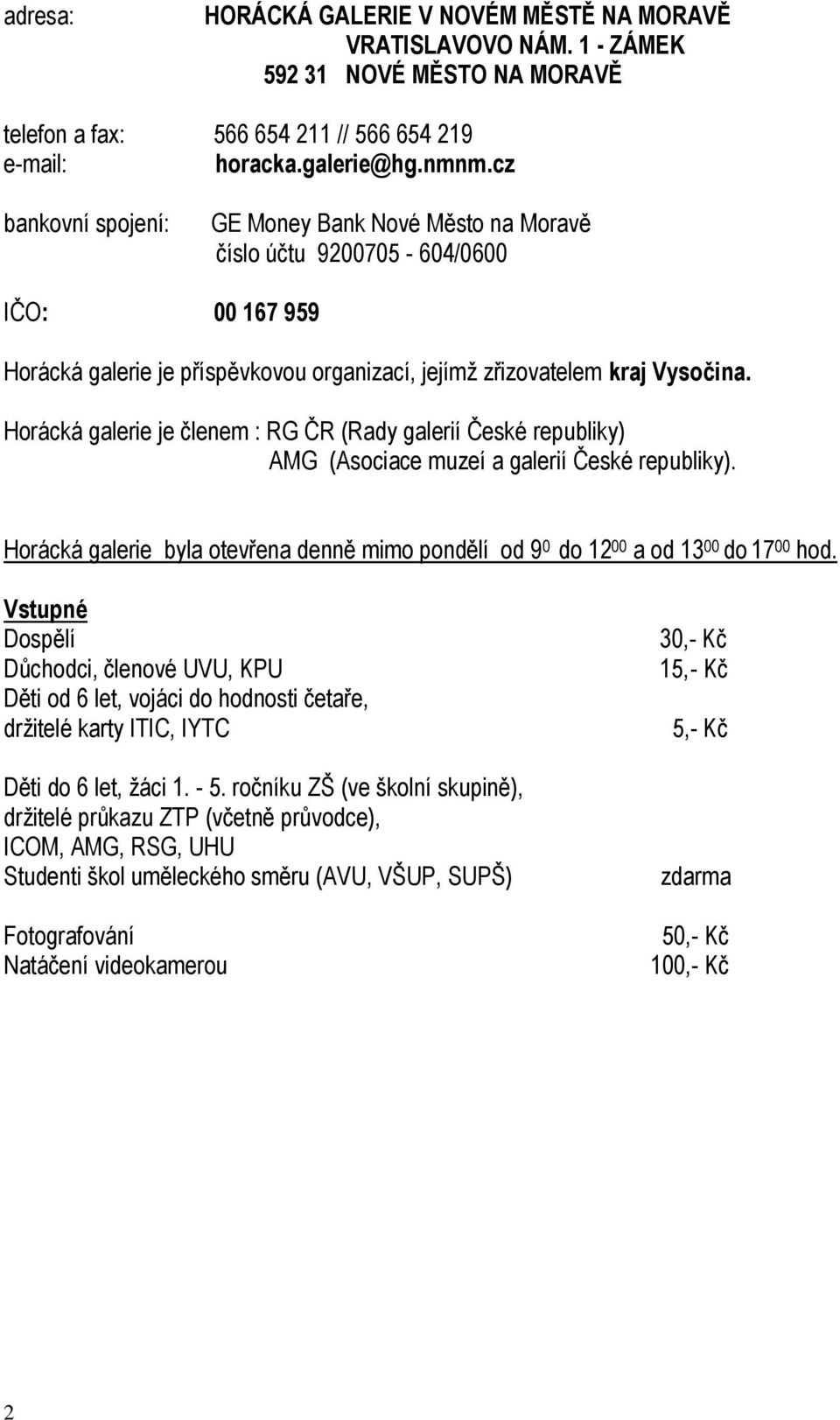 adresa: HORÁCKÁ GALERIE V NOVÉM MĚSTĚ NA MORAVĚ
VRATISLAVOVO NÁM. 1 - ZÁMEK
592 31 NOVÉ MĚSTO NA MORAVĚ

telefon a fax: 566 654 211 // 566 654 219
e-mail: horacka.galerie@hg.nmnm.cz

bankovní spojení: GE Money Bank Nové Město na Moravě
číslo účtu 9200705 - 604/0600

IČO: 00 167 959

Horácká galerie je příspěvkovou organizací, jejímž zřizovatelem kraj Vysočina.

Horácká galerie je členem : RG ČR (Rady galerií České republiky)
AMG (Asociace muzeí a galerií České republiky).

Horácká galerie byla otevřena denně mimo pondělí od $9^{0}$ do $12^{00}$ a od $13^{00}$ do $17^{00}$ hod.

Vstupné
Dospělí 30,- Kč
Důchodci, členové UVU, KPU 15,- Kč
Děti od 6 let, vojáci do hodnosti četaře,
držitelé karty ITIC, IYTC 5,- Kč

Děti do 6 let, žáci 1. - 5. ročníku ZŠ (ve školní skupině),
držitelé průkazu ZTP (včetně průvodce),
ICOM, AMG, RSG, UHU
Studenti škol uměleckého směru (AVU, VŠUP, SUPŠ) zdarma

Fotografování 50,- Kč
Natáčení videokamerou 100,- Kč

2